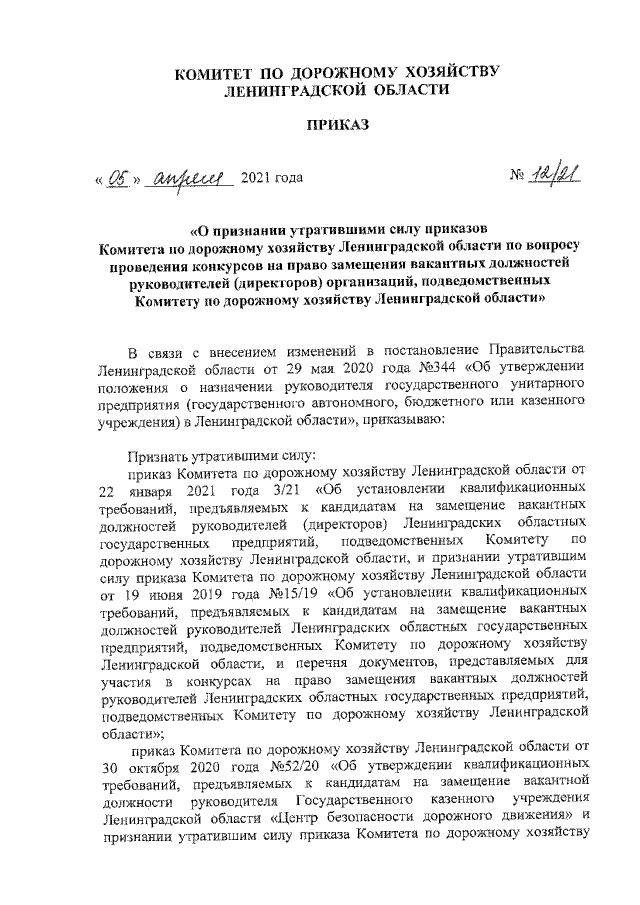 КОМИТЕТ ПО ДОРОЖНОМУ ХОЗЯЙСТВУ
ЛЕНИНГРАДСКОЙ ОБЛАСТИ

ПРИКАЗ

« 05 » апреля 2021 года № 12/21

«О признании утратившими силу приказов Комитета по дорожному хозяйству Ленинградской области по вопросу проведения конкурсов на право замещения вакантных должностей руководителей (директоров) организаций, подведомственных Комитету по дорожному хозяйству Ленинградской области»

В связи с внесением изменений в постановление Правительства Ленинградской области от 29 мая 2020 года №344 «Об утверждении положения о назначении руководителя государственного унитарного предприятия (государственного автономного, бюджетного или казенного учреждения) в Ленинградской области», приказываю:

Признать утратившими силу:
приказ Комитета по дорожному хозяйству Ленинградской области от 22 января 2021 года 3/21 «Об установлении квалификационных требований, предъявляемых к кандидатам на замещение вакантных должностей руководителей (директоров) Ленинградских областных государственных предприятий, подведомственных Комитету по дорожному хозяйству Ленинградской области, и признании утратившим силу приказа Комитета по дорожному хозяйству Ленинградской области от 19 июня 2019 года №15/19 «Об установлении квалификационных требований, предъявляемых к кандидатам на замещение вакантных должностей руководителей Ленинградских областных государственных предприятий, подведомственных Комитету по дорожному хозяйству Ленинградской области, и перечня документов, представляемых для участия в конкурсах на право замещения вакантных должностей руководителей Ленинградских областных государственных предприятий, подведомственных Комитету по дорожному хозяйству Ленинградской области»;
приказ Комитета по дорожному хозяйству Ленинградской области от 30 октября 2020 года №52/20 «Об утверждении квалификационных требований, предъявляемых к кандидатам на замещение вакантной должности руководителя Государственного казенного учреждения Ленинградской области «Центр безопасности дорожного движения» и признании утратившим силу приказа Комитета по дорожному хозяйству